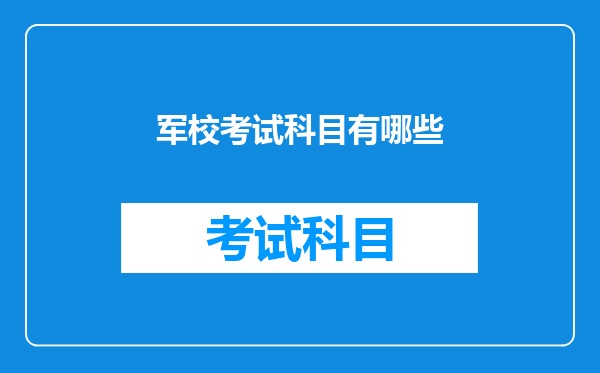 军校考试科目有哪些

考试科目